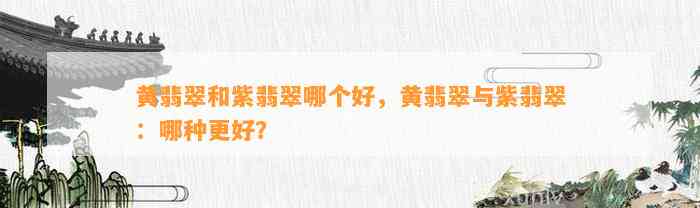 黄翡翠和紫翡翠哪个好，黄翡翠与紫翡翠：哪种更好？